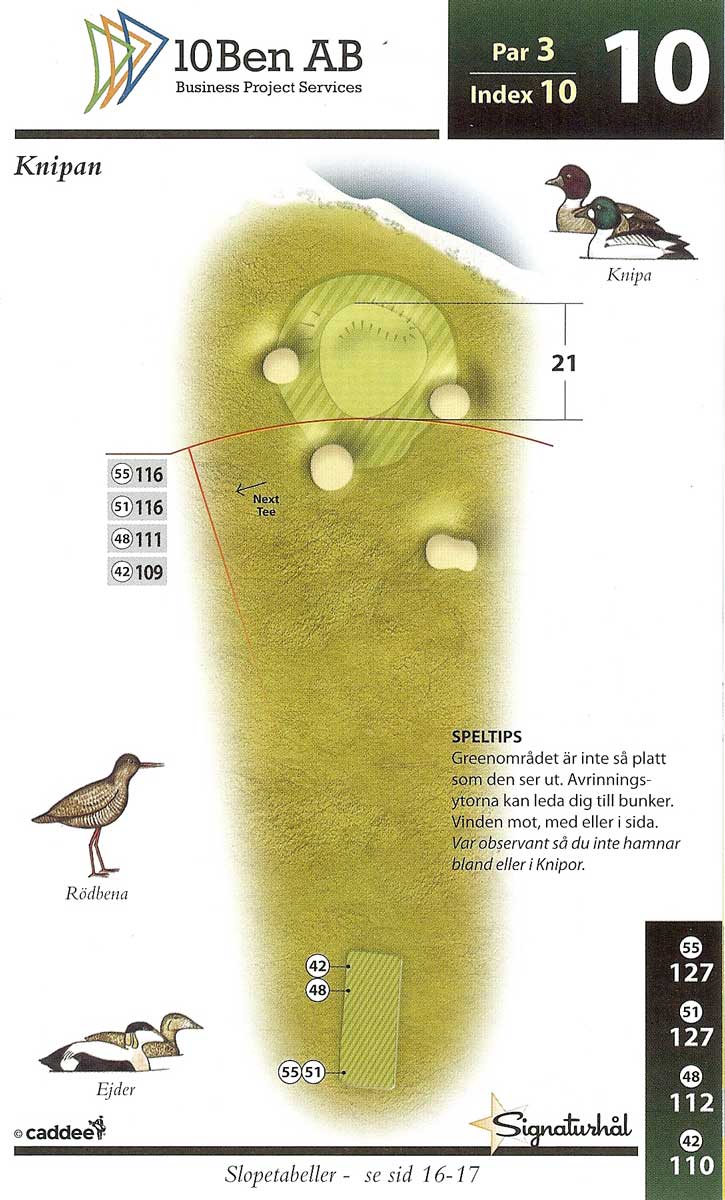 10Ben AB
Business Project Services

Par 3
Index 10
10

Knipan

Knipa

21

55 116
51 116
48 111
42 109

Next Tee

SPELTIPS
Greenområdet är inte så platt som den ser ut. Avrinningsytorna kan leda dig till bunker. Vinden mot, med eller i sida.
Var observant så du inte hamnar bland eller i Knipor.

Rödbena

42
48
55 51

Ejder

55
127
51
127
48
112
42
110

© caddee

Signaturhål

Slopetabeller - se sid 16-17